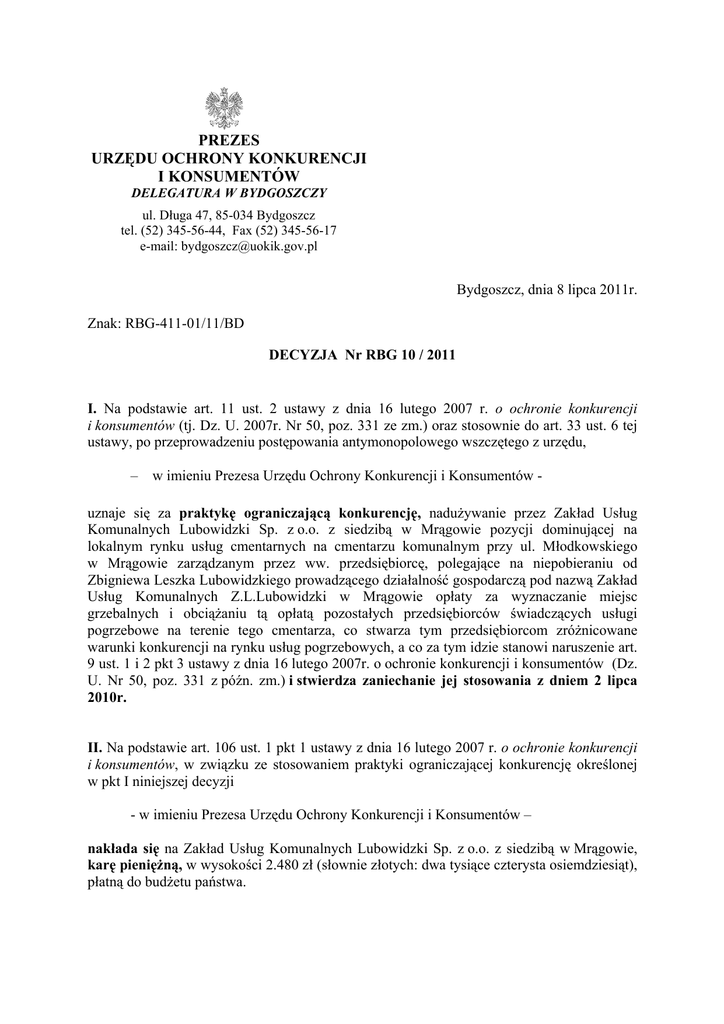 PREZES
URZĘDU OCHRONY KONKURENCJI
I KONSUMENTÓW
DELEGATURA W BYDGOSZCZY
ul. Długa 47, 85-034 Bydgoszcz
tel. (52) 345-56-44, Fax (52) 345-56-17
e-mail: bydgoszcz@uokik.gov.pl

Bydgoszcz, dnia 8 lipca 2011r.

Znak: RBG-411-01/11/BD

DECYZJA Nr RBG 10 / 2011

I. Na podstawie art. 11 ust. 2 ustawy z dnia 16 lutego 2007 r. o ochronie konkurencji i konsumentów (tj. Dz. U. 2007r. Nr 50, poz. 331 ze zm.) oraz stosownie do art. 33 ust. 6 tej ustawy, po przeprowadzeniu postępowania antymonopolowego wszczętego z urzędu,

– w imieniu Prezesa Urzędu Ochrony Konkurencji i Konsumentów -

uznaje się za praktykę ograniczającą konkurencję, nadużywanie przez Zakład Usług Komunalnych Lubowidzki Sp. z o.o. z siedzibą w Mrągowie pozycji dominującej na lokalnym rynku usług cmentarnych na cmentarzu komunalnym przy ul. Młodkowskiego w Mrągowie zarządzanym przez ww. przedsiębiorcę, polegające na niepobieraniu od Zbigniewa Leszka Lubowidzkiego prowadzącego działalność gospodarczą pod nazwą Zakład Usług Komunalnych Z.L.Lubowidzki w Mrągowie opłaty za wyznaczanie miejsc grzebalnych i obciążaniu tą opłatą pozostałych przedsiębiorców świadczących usługi pogrzebowe na terenie tego cmentarza, co stwarza tym przedsiębiorcom zróżnicowane warunki konkurencji na rynku usług pogrzebowych, a co za tym idzie stanowi naruszenie art. 9 ust. 1 i 2 pkt 3 ustawy z dnia 16 lutego 2007r. o ochronie konkurencji i konsumentów (Dz. U. Nr 50, poz. 331 z późn. zm.) i stwierdza zaniechanie jej stosowania z dniem 2 lipca 2010r.

II. Na podstawie art. 106 ust. 1 pkt 1 ustawy z dnia 16 lutego 2007 r. o ochronie konkurencji i konsumentów, w związku ze stosowaniem praktyki ograniczającej konkurencję określonej w pkt I niniejszej decyzji

- w imieniu Prezesa Urzędu Ochrony Konkurencji i Konsumentów –

nakłada się na Zakład Usług Komunalnych Lubowidzki Sp. z o.o. z siedzibą w Mrągowie, karę pieniężną, w wysokości 2.480 zł (słownie złotych: dwa tysiące czterysta osiemdziesiąt), płatną do budżetu państwa.